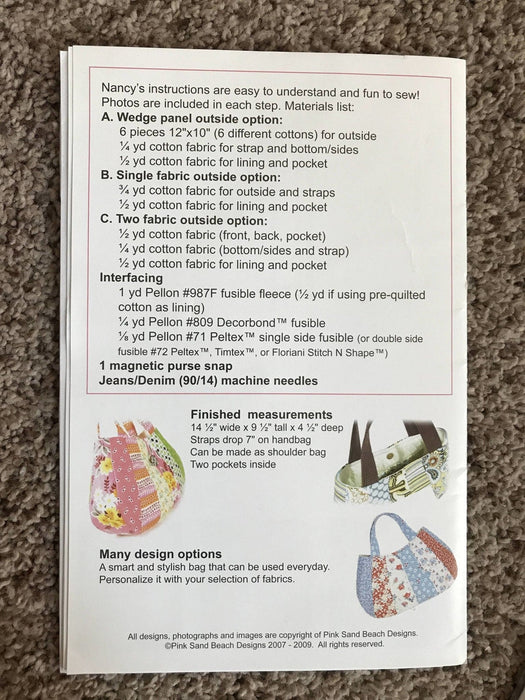 Nancy's instructions are easy to understand and fun to sew! Photos are included in each step. Materials list:

A. Wedge panel outside option:
6 pieces 12"x10" (6 different cottons) for outside
¼ yd cotton fabric for strap and bottom/sides
½ yd cotton fabric for lining and pocket

B. Single fabric outside option:
¾ yd cotton fabric for outside and straps
½ yd cotton fabric for lining and pocket

C. Two fabric outside option:
½ yd cotton fabric (front, back, pocket)
¼ yd cotton fabric (bottom/sides and strap)
½ yd cotton fabric for lining and pocket

Interfacing
1 yd Pellon #987F fusible fleece (½ yd if using pre-quilted cotton as lining)
¼ yd Pellon #809 Decorbond™ fusible
⅛ yd Pellon #71 Peltex™ single side fusible (or double side fusible #72 Peltex™, Timtex™, or Floriani Stitch N Shape™)

1 magnetic purse snap
Jeans/Denim (90/14) machine needles

Finished measurements
14 ½" wide x 9 ½" tall x 4 ½" deep
Straps drop 7" on handbag
Can be made as shoulder bag
Two pockets inside

Many design options
A smart and stylish bag that can be used everyday.
Personalize it with your selection of fabrics.

All designs, photographs and images are copyright of Pink Sand Beach Designs.
©Pink Sand Beach Designs 2007 - 2009. All rights reserved.